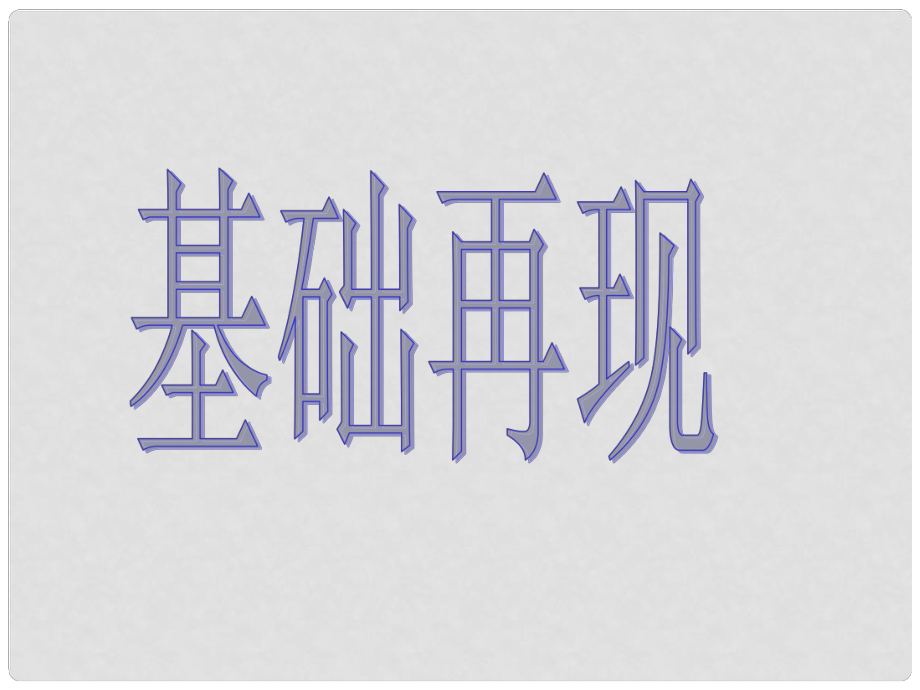 基础再现